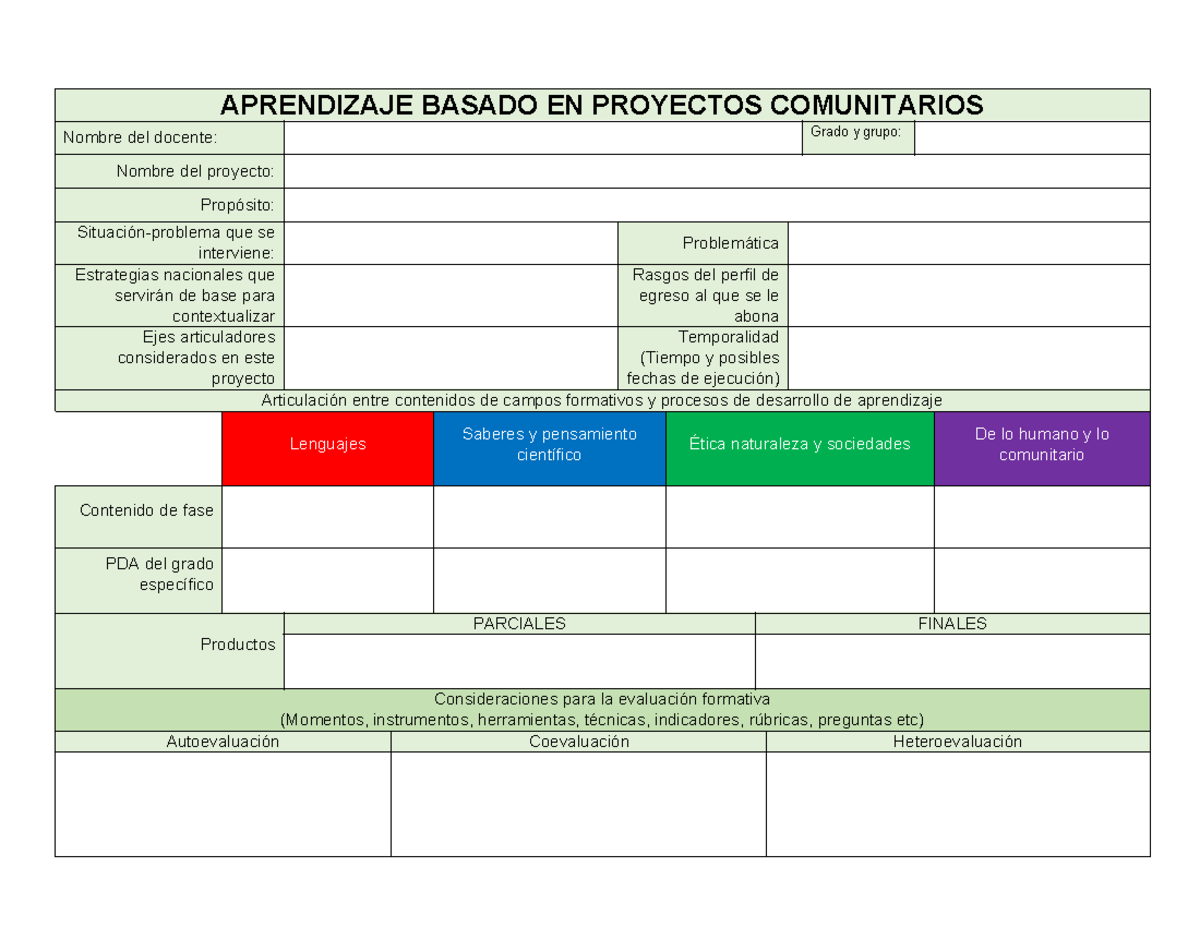 APRENDIZAJE BASADO EN PROYECTOS COMUNITARIOS

| Nombre del docente: | | Grado y grupo: | |
|---|---|---|---|
| Nombre del proyecto: | | | |
| Propósito: | | | |
| Situación-problema que se interviene: | | Problemática | |
| Estrategias nacionales que servirán de base para contextualizar | | Rasgos del perfil de egreso al que se le abona | |
| Ejes articuladores considerados en este proyecto | | Temporalidad (Tiempo y posibles fechas de ejecución) | |

Articulación entre contenidos de campos formativos y procesos de desarrollo de aprendizaje

| | Lenguajes | Saberes y pensamiento científico | Ética naturaleza y sociedades | De lo humano y lo comunitario |
|---|---|---|---|---|
| Contenido de fase | | | | |
| PDA del grado específico | | | | |

| Productos | PARCIALES | FINALES |
|---|---|---|
| | | |

Consideraciones para la evaluación formativa
(Momentos, instrumentos, herramientas, técnicas, indicadores, rúbricas, preguntas etc)

| Autoevaluación | Coevaluación | Heteroevaluación |
|---|---|---|
| | | |